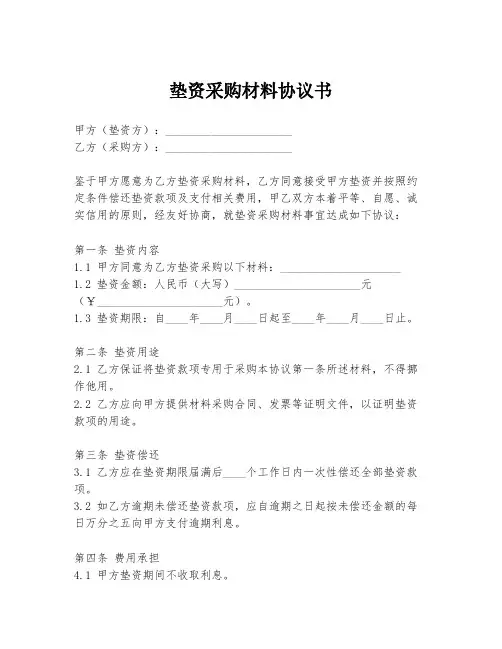 垫资采购材料协议书

甲方（垫资方）：____________________
乙方（采购方）：____________________

鉴于甲方愿意为乙方垫资采购材料，乙方同意接受甲方垫资并按照约定条件偿还垫资款项及支付相关费用，甲乙双方本着平等、自愿、诚实信用的原则，经友好协商，就垫资采购材料事宜达成如下协议：

第一条 垫资内容
1.1 甲方同意为乙方垫资采购以下材料：____________________
1.2 垫资金额：人民币（大写）____________________元（¥____________________元）。
1.3 垫资期限：自____年____月____日起至____年____月____日止。

第二条 垫资用途
2.1 乙方保证将垫资款项专用于采购本协议第一条所述材料，不得挪作他用。
2.2 乙方应向甲方提供材料采购合同、发票等证明文件，以证明垫资款项的用途。

第三条 垫资偿还
3.1 乙方应在垫资期限届满后____个工作日内一次性偿还全部垫资款项。
3.2 如乙方逾期未偿还垫资款项，应自逾期之日起按未偿还金额的每日万分之五向甲方支付逾期利息。

第四条 费用承担
4.1 甲方垫资期间不收取利息。